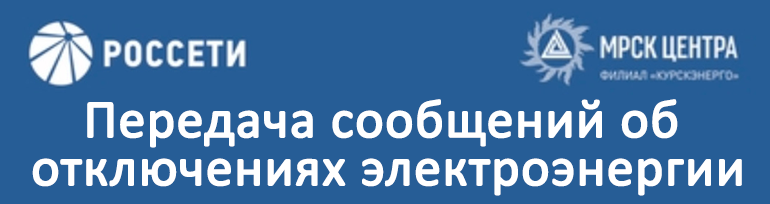 РОССЕТИ

МРСК ЦЕНТРА
ФИЛИАЛ «КУРСКЭНЕРГО»

Передача сообщений об отключениях электроэнергии